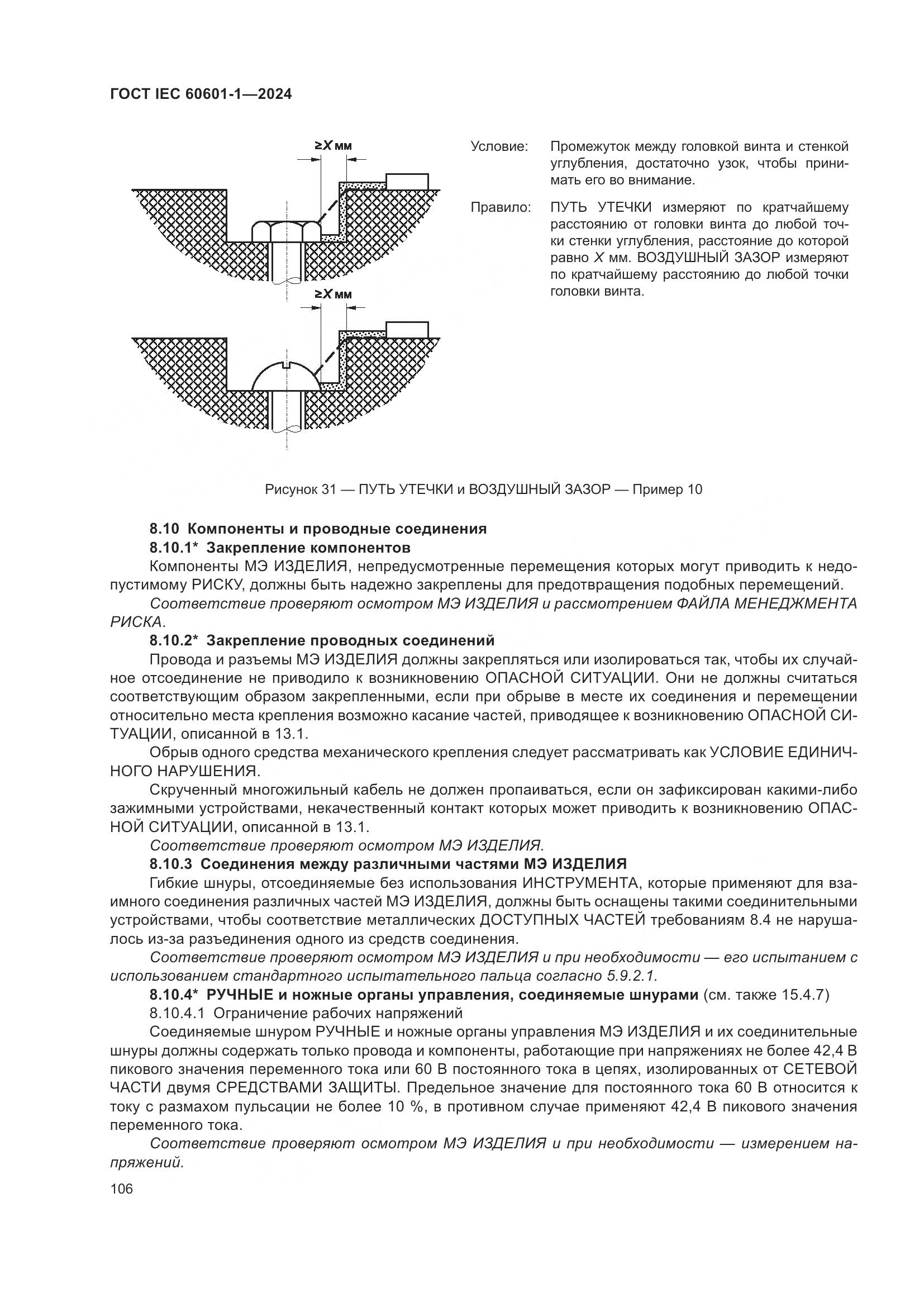 ГОСТ IEC 60601-1—2024

≥X мм

≥X мм

Условие: Промежуток между головкой винта и стенкой углубления, достаточно узок, чтобы принимать его во внимание.

Правило: ПУТЬ УТЕЧКИ измеряют по кратчайшему расстоянию от головки винта до любой точки стенки углубления, расстояние до которой равно X мм. ВОЗДУШНЫЙ ЗАЗОР измеряют по кратчайшему расстоянию до любой точки головки винта.

Рисунок 31 — ПУТЬ УТЕЧКИ и ВОЗДУШНЫЙ ЗАЗОР — Пример 10

8.10 Компоненты и проводные соединения

8.10.1* Закрепление компонентов

Компоненты МЭ ИЗДЕЛИЯ, непредусмотренные перемещения которых могут приводить к недопустимому РИСКУ, должны быть надежно закреплены для предотвращения подобных перемещений.

Соответствие проверяют осмотром МЭ ИЗДЕЛИЯ и рассмотрением ФАЙЛА МЕНЕДЖМЕНТА РИСКА.

8.10.2* Закрепление проводных соединений

Провода и разъемы МЭ ИЗДЕЛИЯ должны закрепляться или изолироваться так, чтобы их случайное отсоединение не приводило к возникновению ОПАСНОЙ СИТУАЦИИ. Они не должны считаться соответствующим образом закрепленными, если при обрыве в месте их соединения и перемещении относительно места крепления возможно касание частей, приводящее к возникновению ОПАСНОЙ СИТУАЦИИ, описанной в 13.1.

Обрыв одного средства механического крепления следует рассматривать как УСЛОВИЕ ЕДИНИЧНОГО НАРУШЕНИЯ.

Скрученный многожильный кабель не должен пропаиваться, если он зафиксирован какими-либо зажимными устройствами, некачественный контакт которых может приводить к возникновению ОПАСНОЙ СИТУАЦИИ, описанной в 13.1.

Соответствие проверяют осмотром МЭ ИЗДЕЛИЯ.

8.10.3 Соединения между различными частями МЭ ИЗДЕЛИЯ

Гибкие шнуры, отсоединяемые без использования ИНСТРУМЕНТА, которые применяют для взаимного соединения различных частей МЭ ИЗДЕЛИЯ, должны быть оснащены такими соединительными устройствами, чтобы соответствие металлических ДОСТУПНЫХ ЧАСТЕЙ требованиям 8.4 не нарушалось из-за разъединения одного из средств соединения.

Соответствие проверяют осмотром МЭ ИЗДЕЛИЯ и при необходимости — его испытанием с использованием стандартного испытательного пальца согласно 5.9.2.1.

8.10.4* РУЧНЫЕ и ножные органы управления, соединяемые шнурами (см. также 15.4.7)

8.10.4.1 Ограничение рабочих напряжений

Соединяемые шнуром РУЧНЫЕ и ножные органы управления МЭ ИЗДЕЛИЯ и их соединительные шнуры должны содержать только провода и компоненты, работающие при напряжениях не более 42,4 В пикового значения переменного тока или 60 В постоянного тока в цепях, изолированных от СЕТЕВОЙ ЧАСТИ двумя СРЕДСТВАМИ ЗАЩИТЫ. Предельное значение для постоянного тока 60 В относится к току с размахом пульсации не более 10 %, в противном случае применяют 42,4 В пикового значения переменного тока.

Соответствие проверяют осмотром МЭ ИЗДЕЛИЯ и при необходимости — измерением напряжений.

106